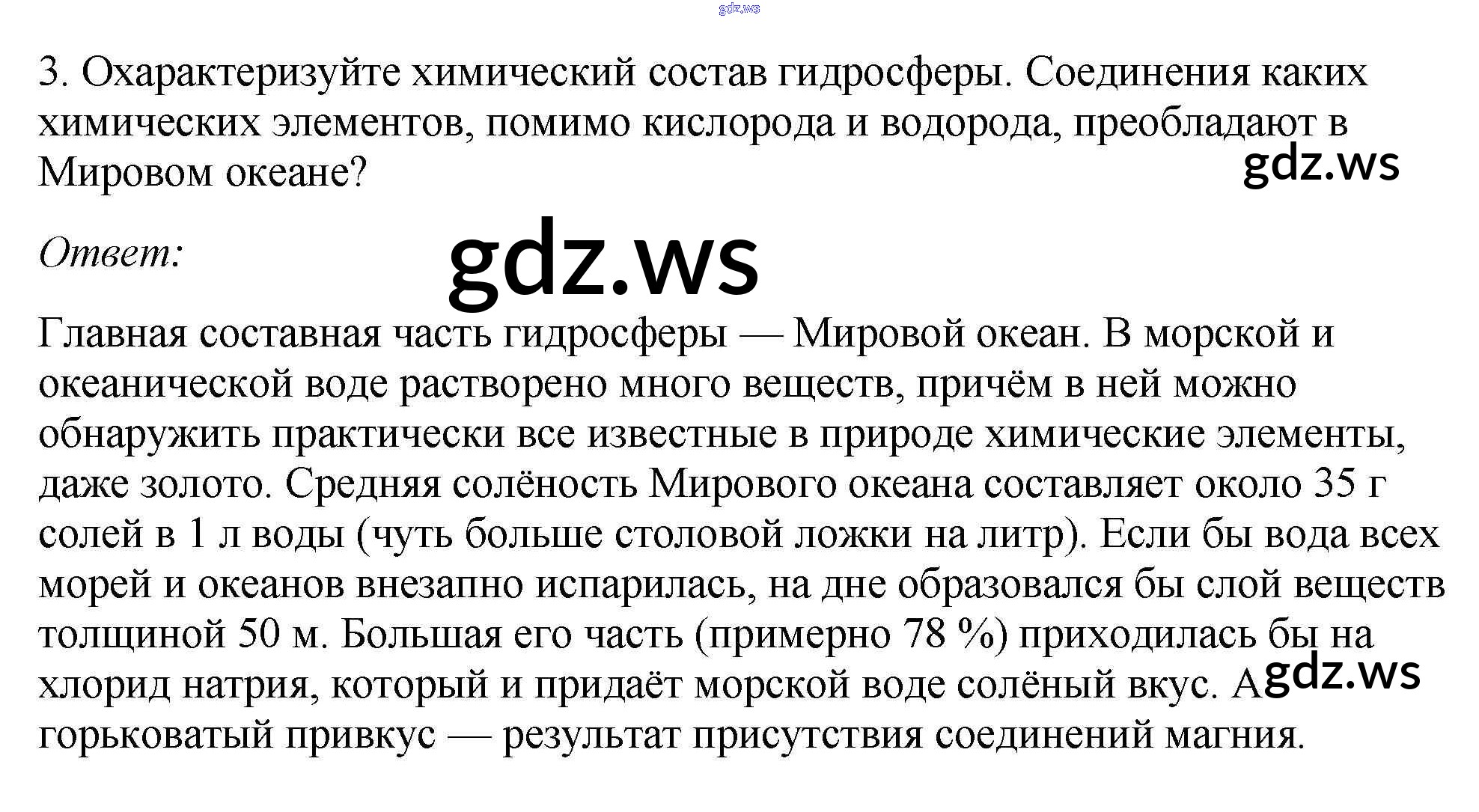 3. Охарактеризуйте химический состав гидросферы. Соединения каких химических элементов, помимо кислорода и водорода, преобладают в Мировом океане?

Ответ:

Главная составная часть гидросферы — Мировой океан. В морской и океанической воде растворено много веществ, причём в ней можно обнаружить практически все известные в природе химические элементы, даже золото. Средняя солёность Мирового океана составляет около 35 г солей в 1 л воды (чуть больше столовой ложки на литр). Если бы вода всех морей и океанов внезапно испарилась, на дне образовался бы слой веществ толщиной 50 м. Большая его часть (примерно 78 %) приходилась бы на хлорид натрия, который и придаёт морской воде солёный вкус. А горьковатый привкус — результат присутствия соединений магния.

gdz.ws